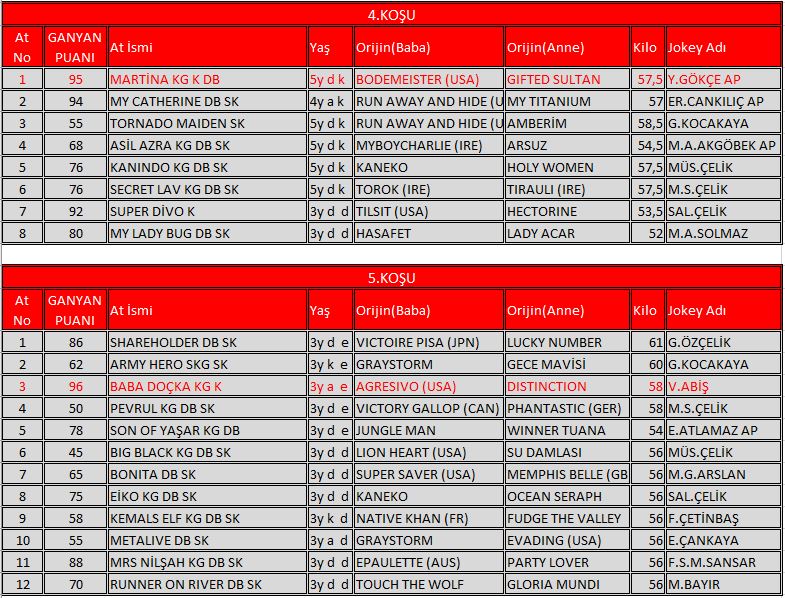 4.KOŞU

| At No | GANYAN PUANI | At İsmi | Yaş | Orijin(Baba) | Orijin(Anne) | Kilo | Jokey Adı |
|---|---|---|---|---|---|---|---|
| 1 | 95 | MARTİNA KG K DB | 5y d k | BODEMEISTER (USA) | GIFTED SULTAN | 57,5 | Y.GÖKÇE AP |
| 2 | 94 | MY CATHERINE DB SK | 4y a k | RUN AWAY AND HIDE (U | MY TITANIUM | 57 | ER.CANKILIÇ AP |
| 3 | 55 | TORNADO MAIDEN SK | 5y d k | RUN AWAY AND HIDE (U | AMBERİM | 58,5 | G.KOCAKAYA |
| 4 | 68 | ASİL AZRA KG DB SK | 5y d k | MYBOYCHARLIE (IRE) | ARSUZ | 54,5 | M.A.AKGÖBEK AP |
| 5 | 76 | KANINDO KG DB SK | 5y d k | KANEKO | HOLY WOMEN | 57,5 | MÜS.ÇELİK |
| 6 | 76 | SECRET LAV KG DB SK | 5y d k | TOROK (IRE) | TIRAULI (IRE) | 57,5 | M.S.ÇELİK |
| 7 | 92 | SUPER DİVO K | 3y d d | TILSIT (USA) | HECTORINE | 53,5 | SAL.ÇELİK |
| 8 | 80 | MY LADY BUG DB SK | 3y d d | HASAFET | LADY ACAR | 52 | M.A.SOLMAZ |

5.KOŞU

| At No | GANYAN PUANI | At İsmi | Yaş | Orijin(Baba) | Orijin(Anne) | Kilo | Jokey Adı |
|---|---|---|---|---|---|---|---|
| 1 | 86 | SHAREHOLDER DB SK | 3y d e | VICTOIRE PISA (JPN) | LUCKY NUMBER | 61 | G.ÖZÇELİK |
| 2 | 62 | ARMY HERO SKG SK | 3y k e | GRAYSTORM | GECE MAVİSİ | 60 | G.KOCAKAYA |
| 3 | 96 | BABA DOÇKA KG K | 3y a e | AGRESIVO (USA) | DISTINCTION | 58 | V.ABİŞ |
| 4 | 50 | PEVRUL KG DB SK | 3y d e | VICTORY GALLOP (CAN) | PHANTASTIC (GER) | 58 | M.S.ÇELİK |
| 5 | 78 | SON OF YAŞAR KG DB | 3y d e | JUNGLE MAN | WINNER TUANA | 54 | E.ATLAMAZ AP |
| 6 | 45 | BIG BLACK KG DB SK | 3y d d | LION HEART (USA) | SU DAMLASI | 56 | MÜS.ÇELİK |
| 7 | 65 | BONITA DB SK | 3y d d | SUPER SAVER (USA) | MEMPHIS BELLE (GB | 56 | M.G.ARSLAN |
| 8 | 75 | EİKO KG DB SK | 3y d d | KANEKO | OCEAN SERAPH | 56 | SAL.ÇELİK |
| 9 | 58 | KEMALS ELF KG DB SK | 3y k d | NATIVE KHAN (FR) | FUDGE THE VALLEY | 56 | F.ÇETİNBAŞ |
| 10 | 55 | METALIVE DB SK | 3y a d | GRAYSTORM | EVADING (USA) | 56 | E.ÇANKAYA |
| 11 | 88 | MRS NİLŞAH KG DB SK | 3y d d | EPAULETTE (AUS) | PARTY LOVER | 56 | F.S.M.SANSAR |
| 12 | 70 | RUNNER ON RIVER DB SK | 3y d d | TOUCH THE WOLF | GLORIA MUNDI | 56 | M.BAYIR |